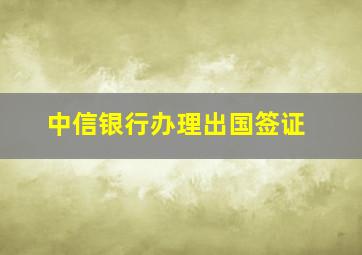 中信银行办理出国签证